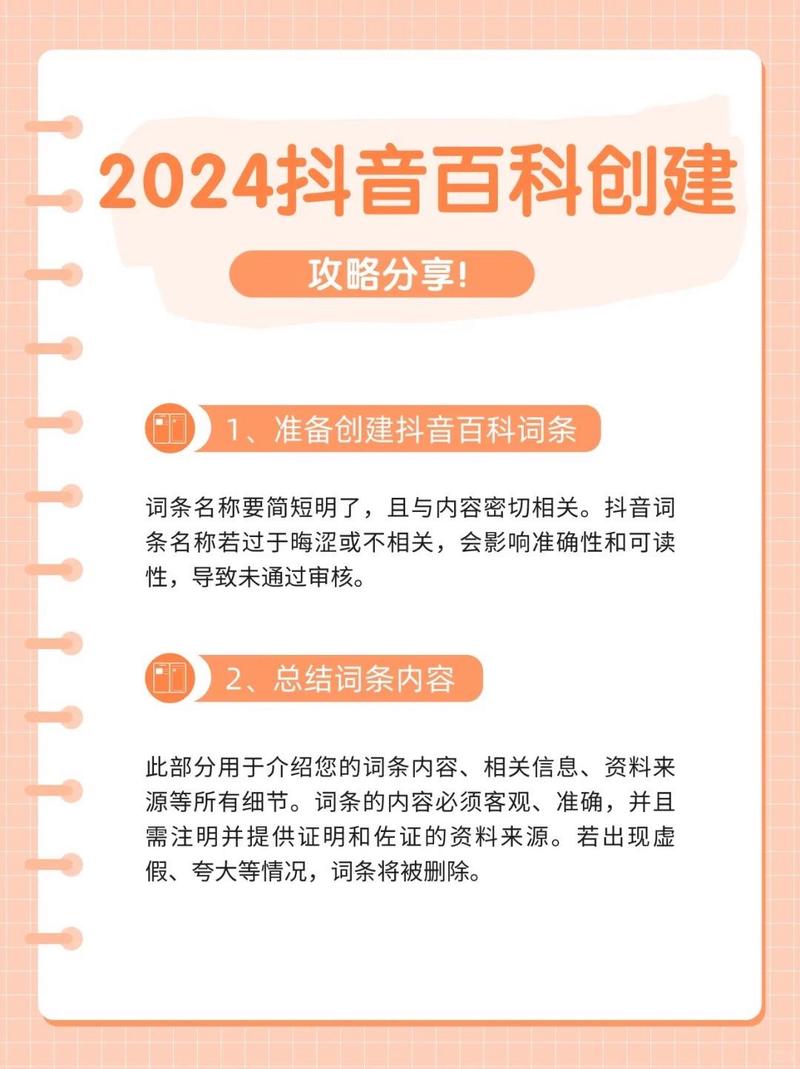 2024抖音百科创建

攻略分享!

1、准备创建抖音百科词条

词条名称要简短明了，且与内容密切相关。抖音词条名称若过于晦涩或不相关，会影响准确性和可读性，导致未通过审核。

2、总结词条内容

此部分用于介绍您的词条内容、相关信息、资料来源等所有细节。词条的内容必须客观、准确，并且需注明并提供证明和佐证的资料来源。若出现虚假、夸大等情况，词条将被删除。